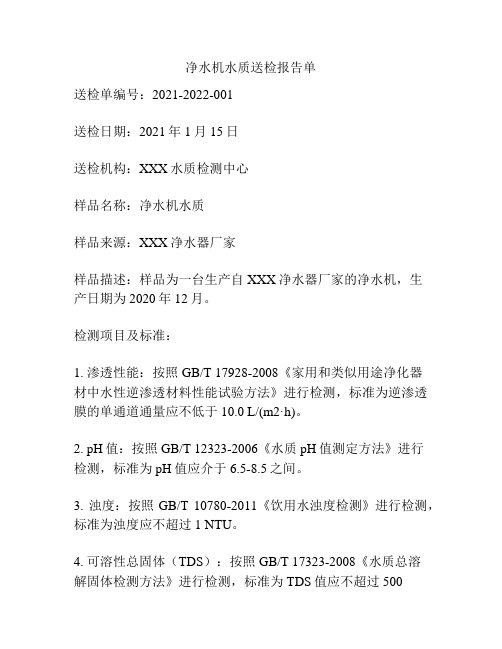 净水机水质送检报告单

送检单编号：2021-2022-001

送检日期：2021 年 1 月 15 日

送检机构：XXX 水质检测中心

样品名称：净水机水质

样品来源：XXX 净水器厂家

样品描述：样品为一台生产自 XXX 净水器厂家的净水机，生产日期为 2020 年 12 月。

检测项目及标准：

1. 渗透性能：按照 GB/T 17928-2008《家用和类似用途净化器材中水性逆渗透材料性能试验方法》进行检测，标准为逆渗透膜的单通道通量应不低于 10.0 L/(m2·h)。

2. pH 值：按照 GB/T 12323-2006《水质 pH 值测定方法》进行检测，标准为 pH 值应介于 6.5-8.5 之间。

3. 浊度：按照 GB/T 10780-2011《饮用水浊度检测》进行检测，标准为浊度应不超过 1 NTU。

4. 可溶性总固体（TDS）：按照 GB/T 17323-2008《水质总溶解固体检测方法》进行检测，标准为 TDS 值应不超过 500